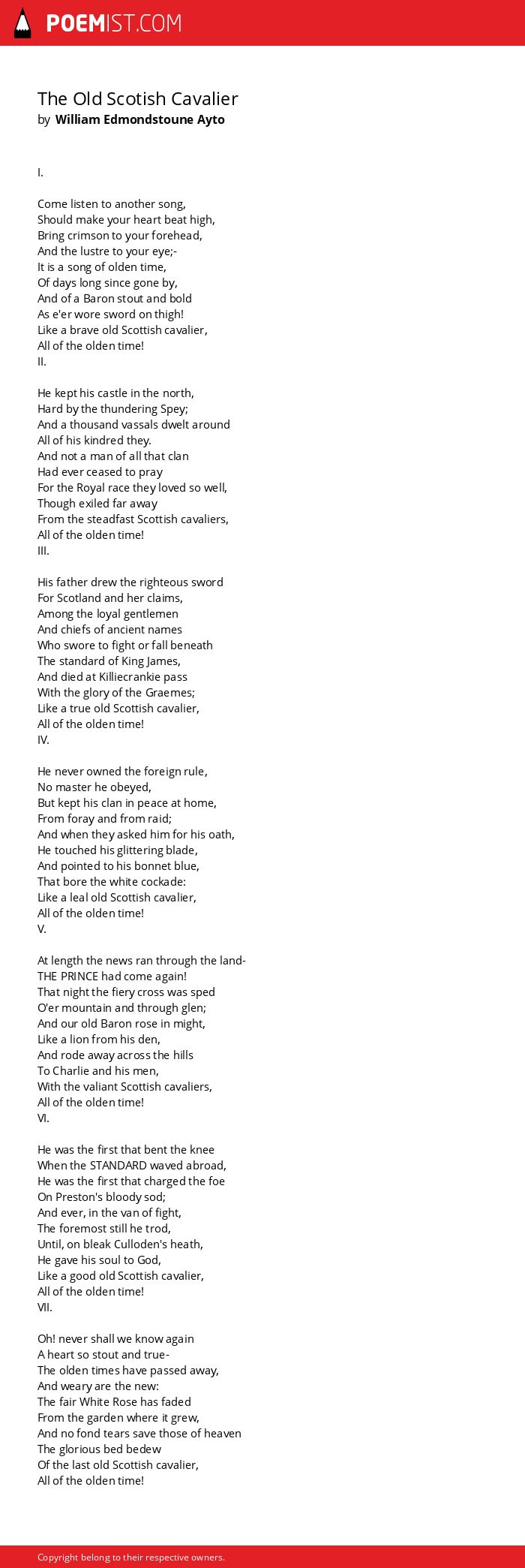 POEMIST.COM

The Old Scotish Cavalier
by William Edmondstoune Ayto

I.

Come listen to another song,
Should make your heart beat high,
Bring crimson to your forehead,
And the lustre to your eye;-
It is a song of olden time,
Of days long since gone by,
And of a Baron stout and bold
As e'er wore sword on thigh!
Like a brave old Scottish cavalier,
All of the olden time!
II.

He kept his castle in the north,
Hard by the thundering Spey;
And a thousand vassals dwelt around
All of his kindred they.
And not a man of all that clan
Had ever ceased to pray
For the Royal race they loved so well,
Though exiled far away
From the steadfast Scottish cavaliers,
All of the olden time!
III.

His father drew the righteous sword
For Scotland and her claims,
Among the loyal gentlemen
And chiefs of ancient names
Who swore to fight or fall beneath
The standard of King James,
And died at Killiecrankie pass
With the glory of the Graemes;
Like a true old Scottish cavalier,
All of the olden time!
IV.

He never owned the foreign rule,
No master he obeyed,
But kept his clan in peace at home,
From foray and from raid;
And when they asked him for his oath,
He touched his glittering blade,
And pointed to his bonnet blue,
That bore the white cockade:
Like a leal old Scottish cavalier,
All of the olden time!
V.

At length the news ran through the land-
THE PRINCE had come again!
That night the fiery cross was sped
O'er mountain and through glen;
And our old Baron rose in might,
Like a lion from his den,
And rode away across the hills
To Charlie and his men,
With the valiant Scottish cavaliers,
All of the olden time!
VI.

He was the first that bent the knee
When the STANDARD waved abroad,
He was the first that charged the foe
On Preston's bloody sod;
And ever, in the van of fight,
The foremost still he trod,
Until, on bleak Culloden's heath,
He gave his soul to God,
Like a good old Scottish cavalier,
All of the olden time!
VII.

Oh! never shall we know again
A heart so stout and true-
The olden times have passed away,
And weary are the new:
The fair White Rose has faded
From the garden where it grew,
And no fond tears save those of heaven
The glorious bed bedew
Of the last old Scottish cavalier,
All of the olden time!

Copyright belong to their respective owners.